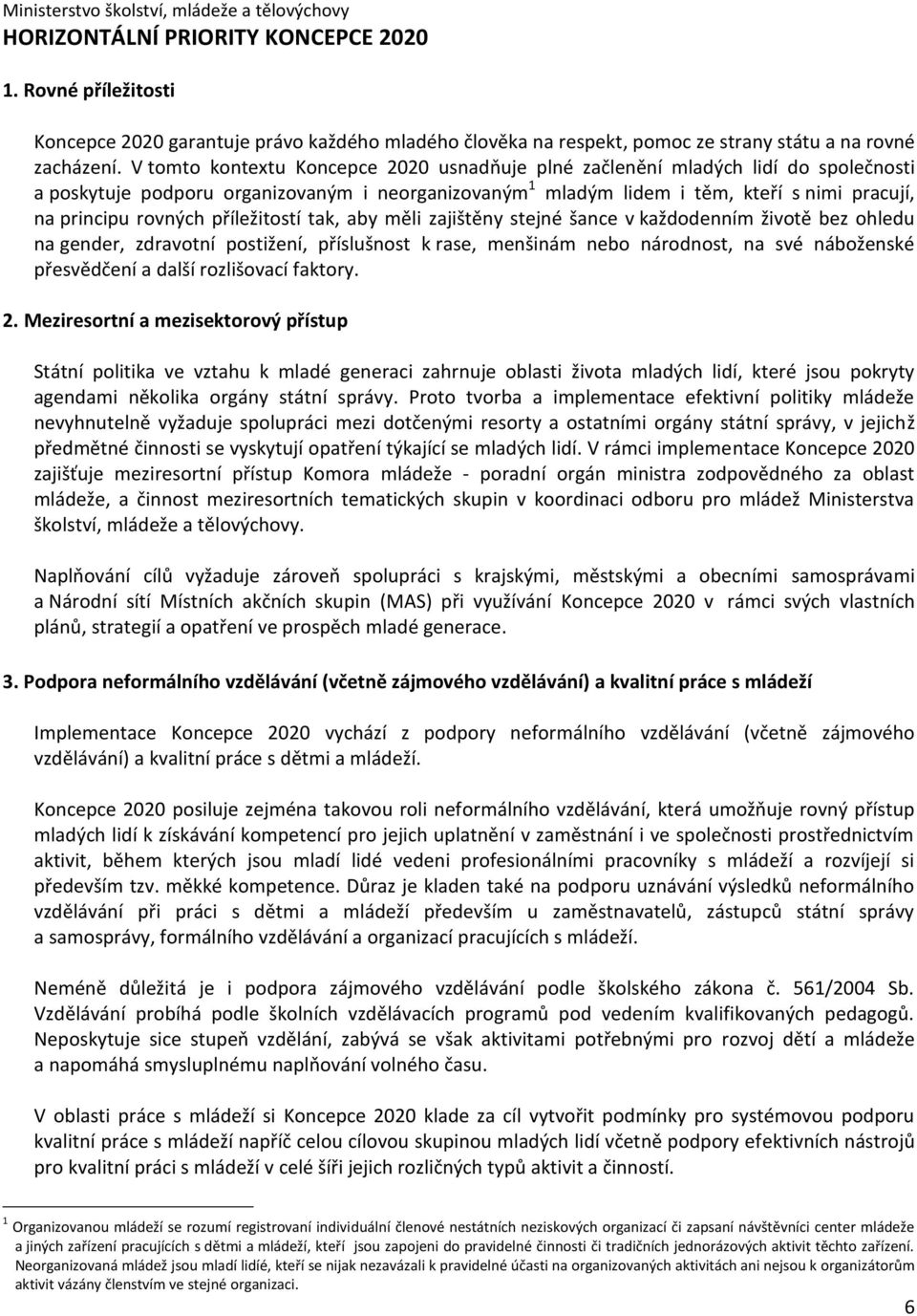 Ministerstvo školství, mládeže a tělovýchovy
HORIZONTÁLNÍ PRIORITY KONCEPCE 2020

1. Rovné příležitosti

Koncepce 2020 garantuje právo každého mladého člověka na respekt, pomoc ze strany státu a na rovné zacházení. V tomto kontextu Koncepce 2020 usnadňuje plné začlenění mladých lidí do společnosti a poskytuje podporu organizovaným i neorganizovaným$^1$ mladým lidem i těm, kteří s nimi pracují, na principu rovných příležitostí tak, aby měli zajištěny stejné šance v každodenním životě bez ohledu na gender, zdravotní postižení, příslušnost k rase, menšinám nebo národnost, na své náboženské přesvědčení a další rozlišovací faktory.

2. Meziresortní a mezisektorový přístup

Státní politika ve vztahu k mladé generaci zahrnuje oblasti života mladých lidí, které jsou pokryty agendami několika orgány státní správy. Proto tvorba a implementace efektivní politiky mládeže nevyhnutelně vyžaduje spolupráci mezi dotčenými resorty a ostatními orgány státní správy, v jejichž předmětné činnosti se vyskytují opatření týkající se mladých lidí. V rámci implementace Koncepce 2020 zajišťuje meziresortní přístup Komora mládeže - poradní orgán ministra zodpovědného za oblast mládeže, a činnost meziresortních tematických skupin v koordinaci odboru pro mládež Ministerstva školství, mládeže a tělovýchovy.

Naplňování cílů vyžaduje zároveň spolupráci s krajskými, městskými a obecními samosprávami a Národní sítí Místních akčních skupin (MAS) při využívání Koncepce 2020 v rámci svých vlastních plánů, strategií a opatření ve prospěch mladé generace.

3. Podpora neformálního vzdělávání (včetně zájmového vzdělávání) a kvalitní práce s mládeží

Implementace Koncepce 2020 vychází z podpory neformálního vzdělávání (včetně zájmového vzdělávání) a kvalitní práce s dětmi a mládeží.

Koncepce 2020 posiluje zejména takovou roli neformálního vzdělávání, která umožňuje rovný přístup mladých lidí k získávání kompetencí pro jejich uplatnění v zaměstnání i ve společnosti prostřednictvím aktivit, během kterých jsou mladí lidé vedeni profesionálními pracovníky s mládeží a rozvíjejí si především tzv. měkké kompetence. Důraz je kladen také na podporu uznávání výsledků neformálního vzdělávání při práci s dětmi a mládeží především u zaměstnavatelů, zástupců státní správy a samosprávy, formálního vzdělávání a organizací pracujících s mládeží.

Neméně důležitá je i podpora zájmového vzdělávání podle školského zákona č. 561/2004 Sb. Vzdělávání probíhá podle školních vzdělávacích programů pod vedením kvalifikovaných pedagogů. Neposkytuje sice stupeň vzdělání, zabývá se však aktivitami potřebnými pro rozvoj dětí a mládeže a napomáhá smysluplnému naplňování volného času.

V oblasti práce s mládeží si Koncepce 2020 klade za cíl vytvořit podmínky pro systémovou podporu kvalitní práce s mládeží napříč celou cílovou skupinou mladých lidí včetně podpory efektivních nástrojů pro kvalitní práci s mládeží v celé šíři jejich rozličných typů aktivit a činností.

$^1$ Organizovanou mládeží se rozumí registrovaní individuální členové nestátních neziskových organizací či zapsaní návštěvníci center mládeže a jiných zařízení pracujících s dětmi a mládeží, kteří jsou zapojeni do pravidelné činnosti či tradičních jednorázových aktivit těchto zařízení. Neorganizovaná mládež jsou mladí lidé, kteří se nijak nezavázali k pravidelné účasti na organizovaných aktivitách ani nejsou k organizátorům aktivit vázány členstvím ve stejné organizaci.

6